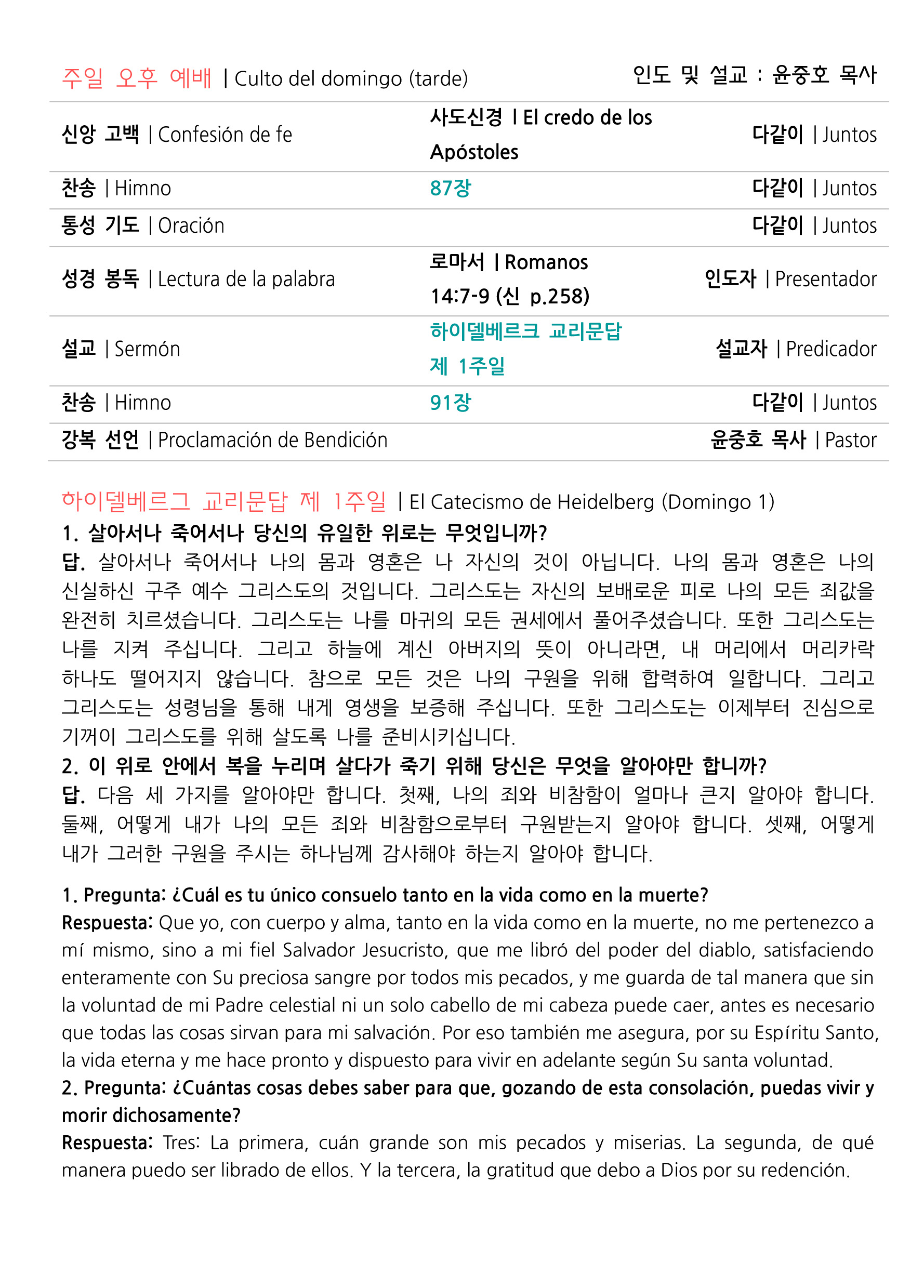 주일 오후 예배 | Culto del domingo (tarde) 인도 및 설교 : 윤중호 목사

| | | |
|---|---|---|
| 신앙 고백 \| Confesión de fe | 사도신경 \| El credo de los Apóstoles | 다같이 \| Juntos |
| 찬송 \| Himno | 87장 | 다같이 \| Juntos |
| 통성 기도 \| Oración | | 다같이 \| Juntos |
| 성경 봉독 \| Lectura de la palabra | 로마서 \| Romanos 14:7-9 (신 p.258) | 인도자 \| Presentador |
| 설교 \| Sermón | 하이델베르크 교리문답 제 1주일 | 설교자 \| Predicador |
| 찬송 \| Himno | 91장 | 다같이 \| Juntos |
| 강복 선언 \| Proclamación de Bendición | | 윤중호 목사 \| Pastor |

하이델베르그 교리문답 제 1주일 | El Catecismo de Heidelberg (Domingo 1)
1. 살아서나 죽어서나 당신의 유일한 위로는 무엇입니까?
답. 살아서나 죽어서나 나의 몸과 영혼은 나 자신의 것이 아닙니다. 나의 몸과 영혼은 나의 신실하신 구주 예수 그리스도의 것입니다. 그리스도는 자신의 보배로운 피로 나의 모든 죄값을 완전히 치르셨습니다. 그리스도는 나를 마귀의 모든 권세에서 풀어주셨습니다. 또한 그리스도는 나를 지켜 주십니다. 그리고 하늘에 계신 아버지의 뜻이 아니라면, 내 머리에서 머리카락 하나도 떨어지지 않습니다. 참으로 모든 것은 나의 구원을 위해 합력하여 일합니다. 그리고 그리스도는 성령님을 통해 내게 영생을 보증해 주십니다. 또한 그리스도는 이제부터 진심으로 기꺼이 그리스도를 위해 살도록 나를 준비시키십니다.
2. 이 위로 안에서 복을 누리며 살다가 죽기 위해 당신은 무엇을 알아야만 합니까?
답. 다음 세 가지를 알아야만 합니다. 첫째, 나의 죄와 비참함이 얼마나 큰지 알아야 합니다. 둘째, 어떻게 내가 나의 모든 죄와 비참함으로부터 구원받는지 알아야 합니다. 셋째, 어떻게 내가 그러한 구원을 주시는 하나님께 감사해야 하는지 알아야 합니다.

1. Pregunta: ¿Cuál es tu único consuelo tanto en la vida como en la muerte?
Respuesta: Que yo, con cuerpo y alma, tanto en la vida como en la muerte, no me pertenezco a mí mismo, sino a mi fiel Salvador Jesucristo, que me libró del poder del diablo, satisfaciendo enteramente con Su preciosa sangre por todos mis pecados, y me guarda de tal manera que sin la voluntad de mi Padre celestial ni un solo cabello de mi cabeza puede caer, antes es necesario que todas las cosas sirvan para mi salvación. Por eso también me asegura, por su Espíritu Santo, la vida eterna y me hace pronto y dispuesto para vivir en adelante según Su santa voluntad.
2. Pregunta: ¿Cuántas cosas debes saber para que, gozando de esta consolación, puedas vivir y morir dichosamente?
Respuesta: Tres: La primera, cuán grande son mis pecados y miserias. La segunda, de qué manera puedo ser librado de ellos. Y la tercera, la gratitud que debo a Dios por su redención.